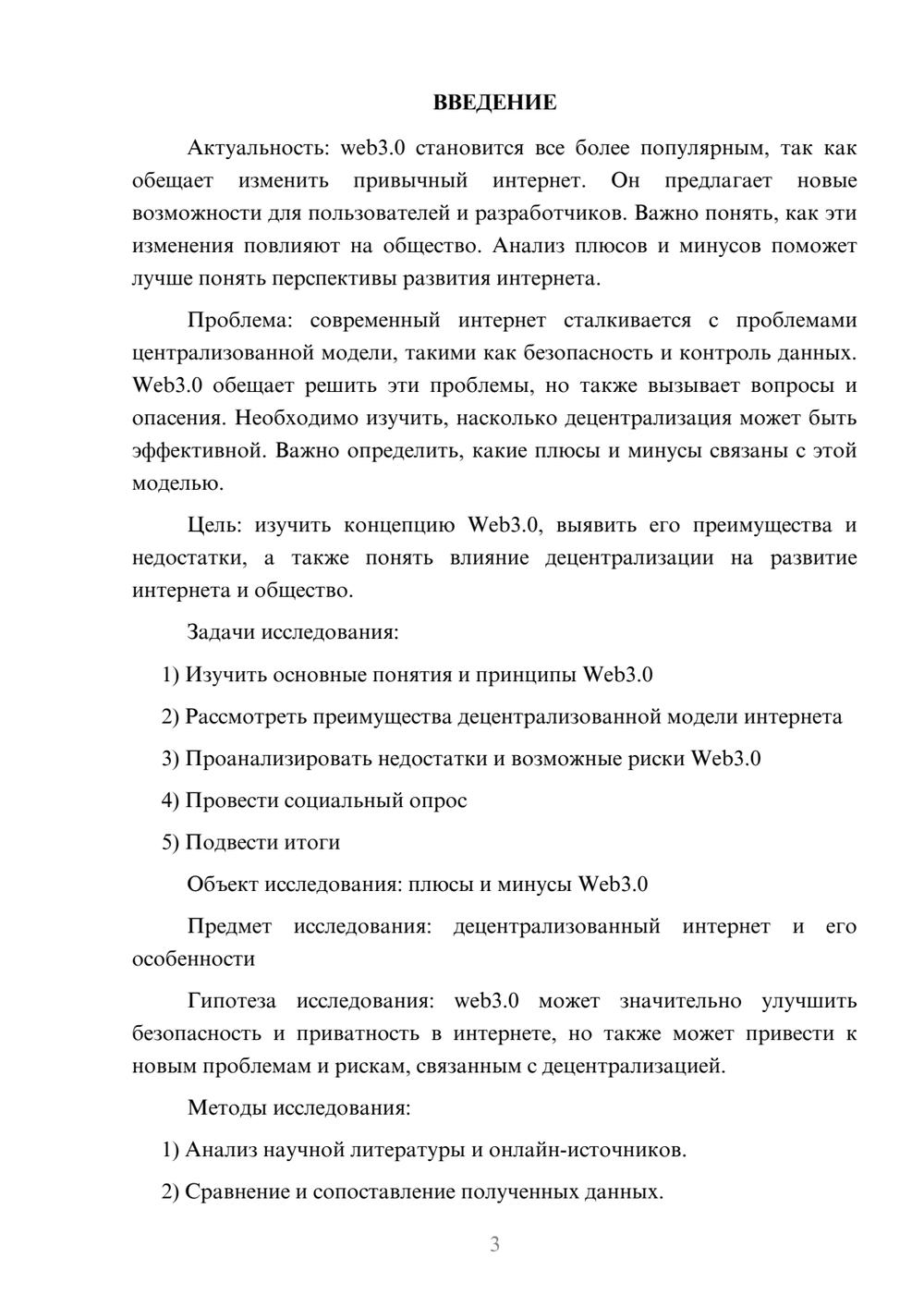 ВВЕДЕНИЕ

Актуальность: web3.0 становится все более популярным, так как обещает изменить привычный интернет. Он предлагает новые возможности для пользователей и разработчиков. Важно понять, как эти изменения повлияют на общество. Анализ плюсов и минусов поможет лучше понять перспективы развития интернета.

Проблема: современный интернет сталкивается с проблемами централизованной модели, такими как безопасность и контроль данных. Web3.0 обещает решить эти проблемы, но также вызывает вопросы и опасения. Необходимо изучить, насколько децентрализация может быть эффективной. Важно определить, какие плюсы и минусы связаны с этой моделью.

Цель: изучить концепцию Web3.0, выявить его преимущества и недостатки, а также понять влияние децентрализации на развитие интернета и общество.

Задачи исследования:

1) Изучить основные понятия и принципы Web3.0

2) Рассмотреть преимущества децентрализованной модели интернета

3) Проанализировать недостатки и возможные риски Web3.0

4) Провести социальный опрос

5) Подвести итоги

Объект исследования: плюсы и минусы Web3.0

Предмет исследования: децентрализованный интернет и его особенности

Гипотеза исследования: web3.0 может значительно улучшить безопасность и приватность в интернете, но также может привести к новым проблемам и рискам, связанным с децентрализацией.

Методы исследования:

1) Анализ научной литературы и онлайн-источников.

2) Сравнение и сопоставление полученных данных.

3